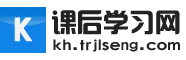 K 课后学习网
kh.trjlseng.com